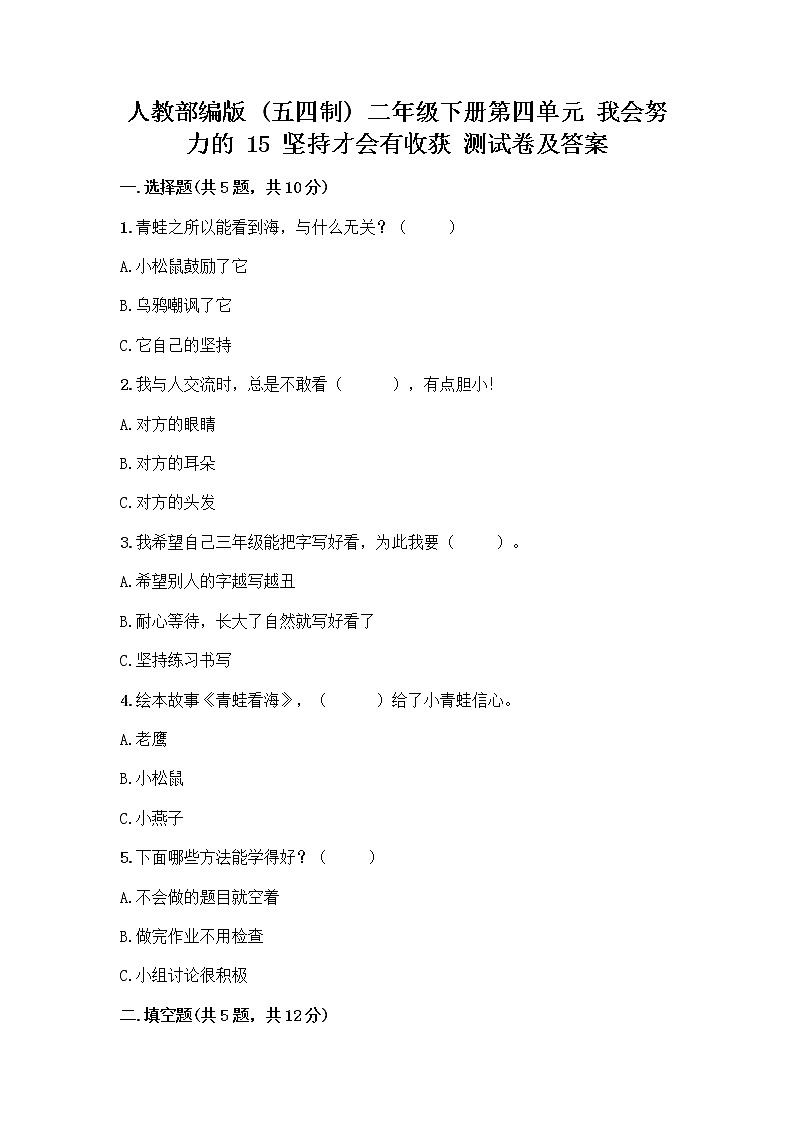 人教部编版（五四制）二年级下册第四单元 我会努力的 15 坚持才会有收获 测试卷及答案

一.选择题(共5题，共10分)

1.青蛙之所以能看到海，与什么无关？（　　）

A.小松鼠鼓励了它

B.乌鸦嘲讽了它

C.它自己的坚持

2.我与人交流时，总是不敢看（　　），有点胆小！

A.对方的眼睛

B.对方的耳朵

C.对方的头发

3.我希望自己三年级能把字写好看，为此我要（　　）。

A.希望别人的字越写越丑

B.耐心等待，长大了自然就写好看了

C.坚持练习书写

4.绘本故事《青蛙看海》，（　　）给了小青蛙信心。

A.老鹰

B.小松鼠

C.小燕子

5.下面哪些方法能学得好？（　　）

A.不会做的题目就空着

B.做完作业不用检查

C.小组讨论很积极

二.填空题(共5题，共12分)